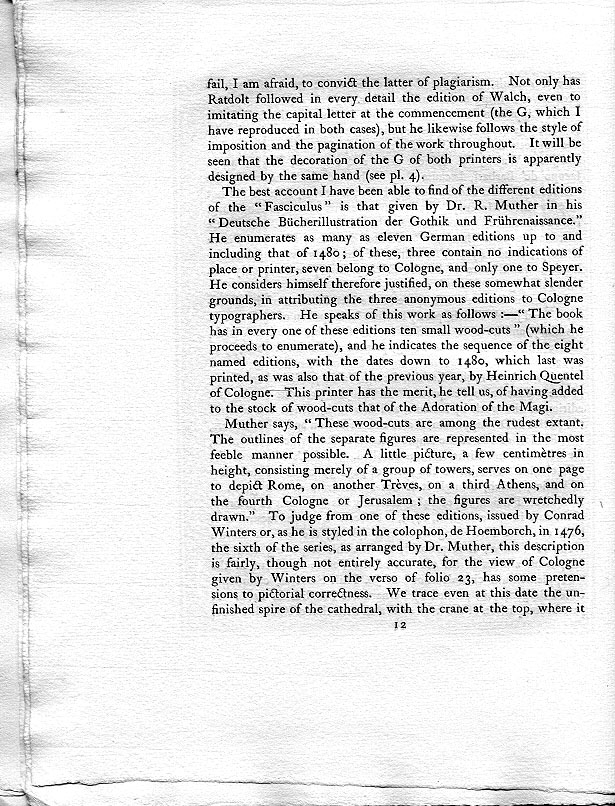 fail, I am afraid, to convict the latter of plagiarism. Not only has Ratdolt followed in every detail the edition of Walch, even to imitating the capital letter at the commencement (the G, which I have reproduced in both cases), but he likewise follows the style of imposition and the pagination of the work throughout. It will be seen that the decoration of the G of both printers is apparently designed by the same hand (see pl. 4).

The best account I have been able to find of the different editions of the "Fasciculus" is that given by Dr. R. Muther in his "Deutsche Bücherillustration der Gothik und Frührenaissance." He enumerates as many as eleven German editions up to and including that of 1480; of these, three contain no indications of place or printer, seven belong to Cologne, and only one to Speyer. He considers himself therefore justified, on these somewhat slender grounds, in attributing the three anonymous editions to Cologne typographers. He speaks of this work as follows:—"The book has in every one of these editions ten small wood-cuts" (which he proceeds to enumerate), and he indicates the sequence of the eight named editions, with the dates down to 1480, which last was printed, as was also that of the previous year, by Heinrich Quentel of Cologne. This printer has the merit, he tell us, of having added to the stock of wood-cuts that of the Adoration of the Magi.

Muther says, "These wood-cuts are among the rudest extant. The outlines of the separate figures are represented in the most feeble manner possible. A little picture, a few centimètres in height, consisting merely of a group of towers, serves on one page to depict Rome, on another Trèves, on a third Athens, and on the fourth Cologne or Jerusalem; the figures are wretchedly drawn." To judge from one of these editions, issued by Conrad Winters or, as he is styled in the colophon, de Hoemborch, in 1476, the sixth of the series, as arranged by Dr. Muther, this description is fairly, though not entirely accurate, for the view of Cologne given by Winters on the verso of folio 23, has some pretensions to pictorial correctness. We trace even at this date the unfinished spire of the cathedral, with the crane at the top, where it

12